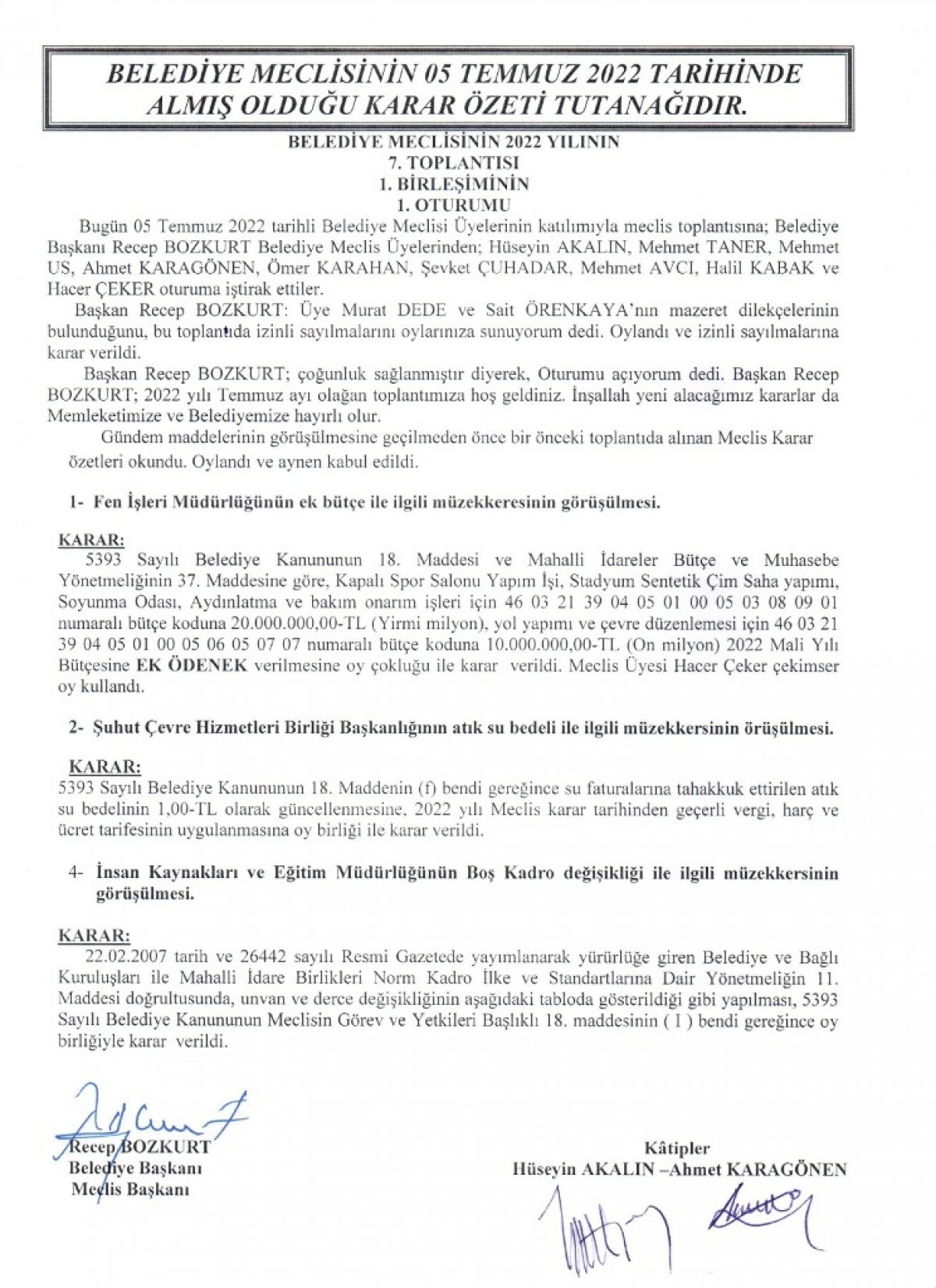 BELEDİYE MECLİSİNİN 05 TEMMUZ 2022 TARİHİNDE ALMIŞ OLDUĞU KARAR ÖZETİ TUTANAĞIDIR.

BELEDİYE MECLİSİNİN 2022 YILININ
7. TOPLANTISI
1. BİRLEŞİMİNİN
1. OTURUMU

Bugün 05 Temmuz 2022 tarihli Belediye Meclisi Üyelerinin katılımıyla meclis toplantısına; Belediye Başkanı Recep BOZKURT Belediye Meclis Üyelerinden; Hüseyin AKALIN, Mehmet TANER, Mehmet US, Ahmet KARAGÖNEN, Ömer KARAHAN, Şevket ÇUHADAR, Mehmet AVCI, Halil KABAK ve Hacer ÇEKER oturuma iştirak ettiler.

Başkan Recep BOZKURT: Üye Murat DEDE ve Sait ÖRENKAYA'nın mazeret dilekçelerinin bulunduğunu, bu toplantıda izinli sayılmalarını oylarınıza sunuyorum dedi. Oylandı ve izinli sayılmalarına karar verildi.

Başkan Recep BOZKURT; çoğunluk sağlanmıştır diyerek, Oturumu açıyorum dedi. Başkan Recep BOZKURT; 2022 yılı Temmuz ayı olağan toplantımıza hoş geldiniz. İnşallah yeni alacağımız kararlar da Memleketimize ve Belediyemize hayırlı olur.

Gündem maddelerinin görüşülmesine geçilmeden önce bir önceki toplantıda alınan Meclis Karar özetleri okundu. Oylandı ve aynen kabul edildi.

1- Fen İşleri Müdürlüğünün ek bütçe ile ilgili müzekkeresinin görüşülmesi.

KARAR:
5393 Sayılı Belediye Kanununun 18. Maddesi ve Mahalli İdareler Bütçe ve Muhasebe Yönetmeliğinin 37. Maddesine göre, Kapalı Spor Salonu Yapım İşi, Stadyum Sentetik Çim Saha yapımı, Soyunma Odası, Aydınlatma ve bakım onarım işleri için 46 03 21 39 04 05 01 00 05 03 08 09 01 numaralı bütçe koduna 20.000.000,00-TL (Yirmi milyon), yol yapımı ve çevre düzenlemesi için 46 03 21 39 04 05 01 00 05 06 05 07 07 numaralı bütçe koduna 10.000.000,00-TL (On milyon) 2022 Mali Yılı Bütçesine EK ÖDENEK verilmesine oy çokluğu ile karar verildi. Meclis Üyesi Hacer Çeker çekimser oy kullandı.

2- Şuhut Çevre Hizmetleri Birliği Başkanlığının atık su bedeli ile ilgili müzekkersinin örüşülmesi.

KARAR:
5393 Sayılı Belediye Kanununun 18. Maddenin (f) bendi gereğince su faturalarına tahakkuk ettirilen atık su bedelinin 1,00-TL olarak güncellenmesine, 2022 yılı Meclis karar tarihinden geçerli vergi, harç ve ücret tarifesinin uygulanmasına oy birliği ile karar verildi.

4- İnsan Kaynakları ve Eğitim Müdürlüğünün Boş Kadro değişikliği ile ilgili müzekkersinin görüşülmesi.

KARAR:
22.02.2007 tarih ve 26442 sayılı Resmi Gazetede yayımlanarak yürürlüğe giren Belediye ve Bağlı Kuruluşları ile Mahalli İdare Birlikleri Norm Kadro İlke ve Standartlarına Dair Yönetmeliğin 11. Maddesi doğrultusunda, unvan ve derce değişikliğinin aşağıdaki tabloda gösterildiği gibi yapılması, 5393 Sayılı Belediye Kanununun Meclisin Görev ve Yetkileri Başlıklı 18. maddesinin ( I ) bendi gereğince oy birliğiyle karar verildi.

Recep BOZKURT
Belediye Başkanı
Meclis Başkanı

Kâtipler
Hüseyin AKALIN –Ahmet KARAGÖNEN